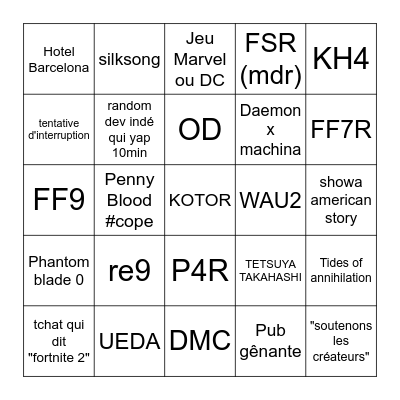 | | | | | |
|---|---|---|---|---|
| Hotel Barcelona | silksong | Jeu Marvel ou DC | FSR (mdr) | KH4 |
| tentative d'interruption | random dev indé qui yap 10min | OD | Daemon x machina | FF7R |
| FF9 | Penny Blood #cope | KOTOR | WAU2 | showa american story |
| Phantom blade 0 | re9 | P4R | TETSUYA TAKAHASHI | Tides of annihilation |
| tchat qui dit "fortnite 2" | UEDA | DMC | Pub gênante | "soutenons les créateurs" |